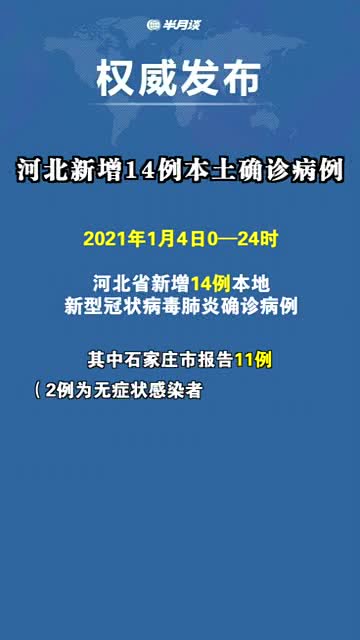 半月谈

权威发布

河北新增14例本土确诊病例

2021年1月4日0—24时

河北省新增14例本地新型冠状病毒肺炎确诊病例

其中石家庄市报告11例

（2例为无症状感染者